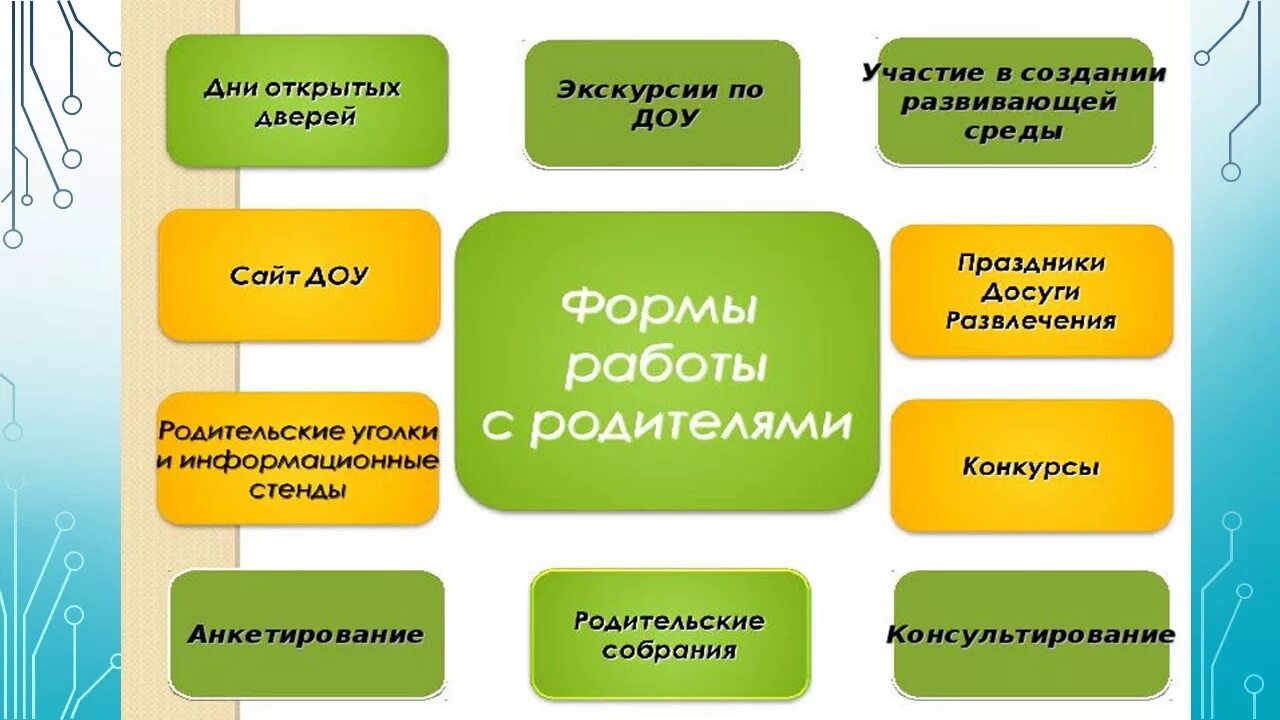 Дни открытых дверей

Экскурсии по ДОУ

Участие в создании развивающей среды

Сайт ДОУ

Формы работы с родителями

Праздники Досуги Развлечения

Родительские уголки и информационные стенды

Конкурсы

Анкетирование

Родительские собрания

Консультирование